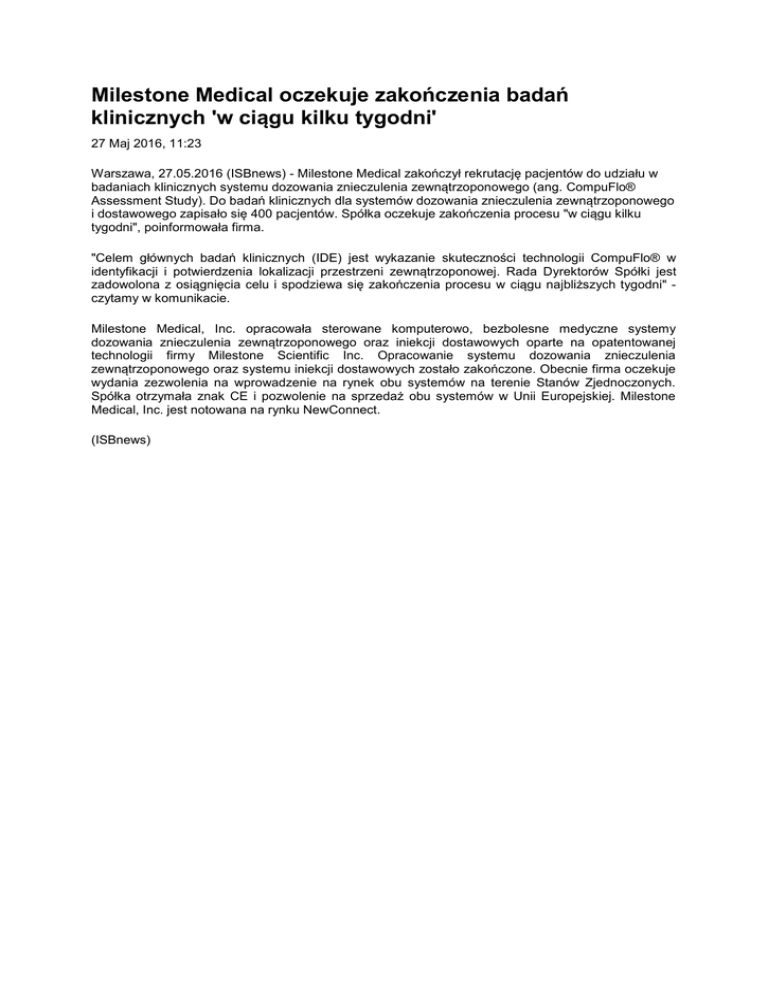 Milestone Medical oczekuje zakończenia badań klinicznych 'w ciągu kilku tygodni'

27 Maj 2016, 11:23

Warszawa, 27.05.2016 (ISBnews) - Milestone Medical zakończył rekrutację pacjentów do udziału w badaniach klinicznych systemu dozowania znieczulenia zewnątrzoponowego (ang. CompuFlo® Assessment Study). Do badań klinicznych dla systemów dozowania znieczulenia zewnątrzoponowego i dostawowego zapisało się 400 pacjentów. Spółka oczekuje zakończenia procesu "w ciągu kilku tygodni", poinformowała firma.

"Celem głównych badań klinicznych (IDE) jest wykazanie skuteczności technologii CompuFlo® w identyfikacji i potwierdzenia lokalizacji przestrzeni zewnątrzoponowej. Rada Dyrektorów Spółki jest zadowolona z osiągnięcia celu i spodziewa się zakończenia procesu w ciągu najbliższych tygodni" - czytamy w komunikacie.

Milestone Medical, Inc. opracowała sterowane komputerowo, bezbolesne medyczne systemy dozowania znieczulenia zewnątrzoponowego oraz iniekcji dostawowych oparte na opatentowanej technologii firmy Milestone Scientific Inc. Opracowanie systemu dozowania znieczulenia zewnątrzoponowego oraz systemu iniekcji dostawowych zostało zakończone. Obecnie firma oczekuje wydania zezwolenia na wprowadzenie na rynek obu systemów na terenie Stanów Zjednoczonych. Spółka otrzymała znak CE i pozwolenie na sprzedaż obu systemów w Unii Europejskiej. Milestone Medical, Inc. jest notowana na rynku NewConnect.

(ISBnews)